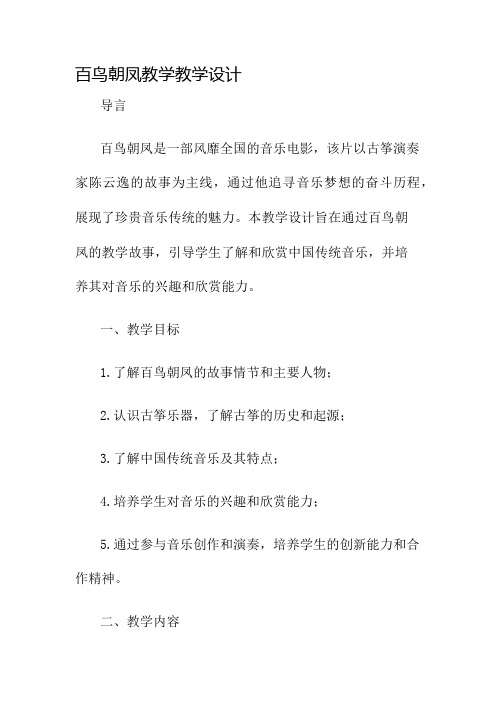 百鸟朝凤教学教学设计

导言

百鸟朝凤是一部风靡全国的音乐电影，该片以古筝演奏家陈云逸的故事为主线，通过他追寻音乐梦想的奋斗历程，展现了珍贵音乐传统的魅力。本教学设计旨在通过百鸟朝凤的教学故事，引导学生了解和欣赏中国传统音乐，并培养其对音乐的兴趣和欣赏能力。

一、教学目标

1. 了解百鸟朝凤的故事情节和主要人物；

2. 认识古筝乐器，了解古筝的历史和起源；

3. 了解中国传统音乐及其特点；

4. 培养学生对音乐的兴趣和欣赏能力；

5. 通过参与音乐创作和演奏，培养学生的创新能力和合作精神。

二、教学内容